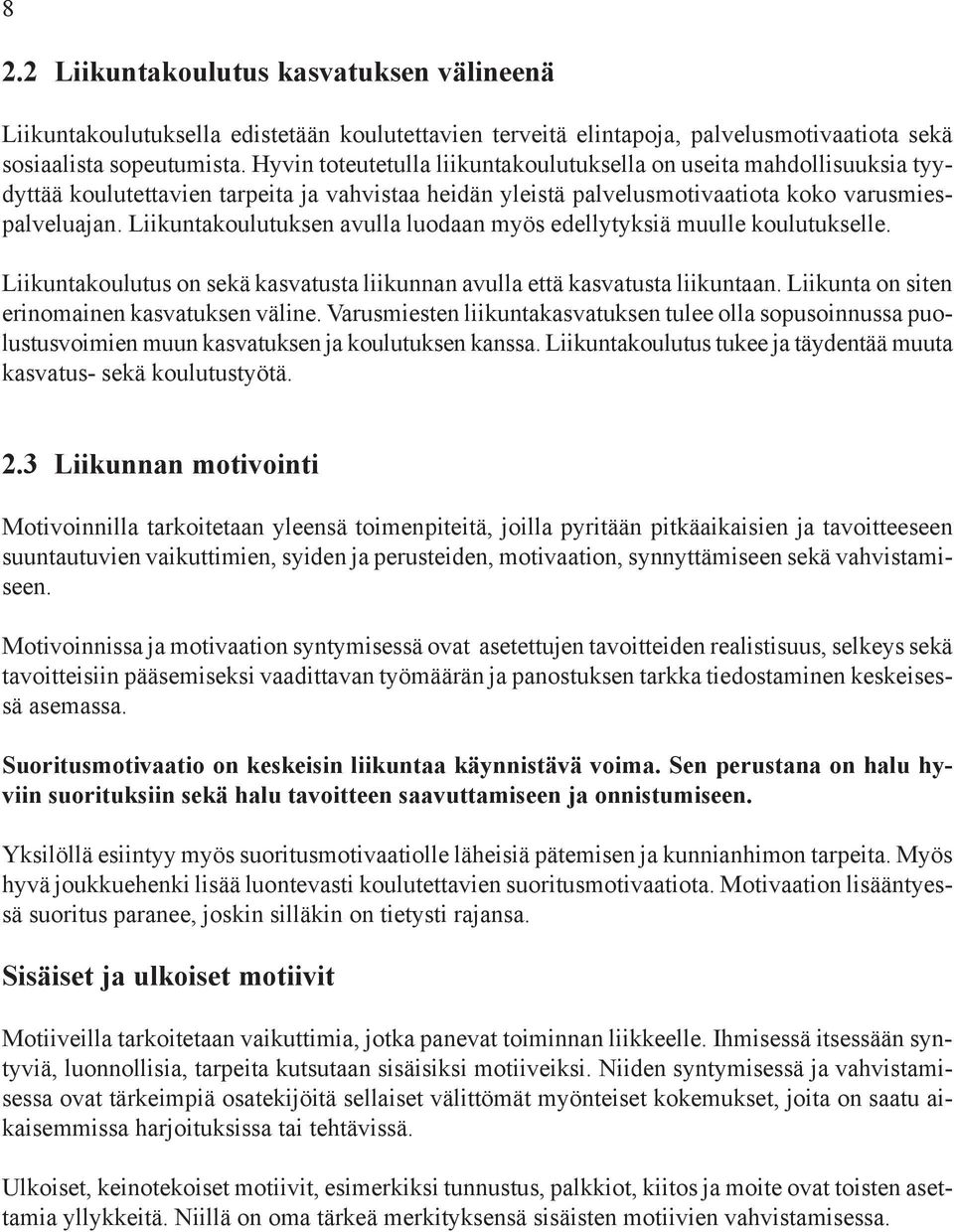 8

2.2 Liikuntakoulutus kasvatuksen välineenä

Liikuntakoulutuksella edistetään koulutettavien terveitä elintapoja, palvelusmotivaatiota sekä sosiaalista sopeutumista. Hyvin toteutetulla liikuntakoulutuksella on useita mahdollisuuksia tyydyttää koulutettavien tarpeita ja vahvistaa heidän yleistä palvelusmotivaatiota koko varusmiespalveluajan. Liikuntakoulutuksen avulla luodaan myös edellytyksiä muulle koulutukselle.

Liikuntakoulutus on sekä kasvatusta liikunnan avulla että kasvatusta liikuntaan. Liikunta on siten erinomainen kasvatuksen väline. Varusmiesten liikuntakasvatuksen tulee olla sopusoinnussa puolustusvoimien muun kasvatuksen ja koulutuksen kanssa. Liikuntakoulutus tukee ja täydentää muuta kasvatus- sekä koulutustyötä.

2.3 Liikunnan motivointi

Motivoinnilla tarkoitetaan yleensä toimenpiteitä, joilla pyritään pitkäaikaisien ja tavoitteeseen suuntautuvien vaikuttimien, syiden ja perusteiden, motivaation, synnyttämiseen sekä vahvistamiseen.

Motivoinnissa ja motivaation syntymisessä ovat asetettujen tavoitteiden realistisuus, selkeys sekä tavoitteisiin pääsemiseksi vaadittavan työmäärän ja panostuksen tarkka tiedostaminen keskeisessä asemassa.

Suoritusmotivaatio on keskeisin liikuntaa käynnistävä voima. Sen perustana on halu hyviin suorituksiin sekä halu tavoitteen saavuttamiseen ja onnistumiseen.

Yksilöllä esiintyy myös suoritusmotivaatiolle läheisiä pätemisen ja kunnianhimon tarpeita. Myös hyvä joukkuehenki lisää luontevasti koulutettavien suoritusmotivaatiota. Motivaation lisääntyessä suoritus paranee, joskin silläkin on tietysti rajansa.

Sisäiset ja ulkoiset motiivit

Motiiveilla tarkoitetaan vaikuttimia, jotka panevat toiminnan liikkeelle. Ihmisessä itsessään syntyviä, luonnollisia, tarpeita kutsutaan sisäisiksi motiiveiksi. Niiden syntymisessä ja vahvistamisessa ovat tärkeimpiä osatekijöitä sellaiset välittömät myönteiset kokemukset, joita on saatu aikaisemmissa harjoituksissa tai tehtävissä.

Ulkoiset, keinotekoiset motiivit, esimerkiksi tunnustus, palkkiot, kiitos ja moite ovat toisten asettamia yllykkeitä. Niillä on oma tärkeä merkityksensä sisäisten motiivien vahvistamisessa.